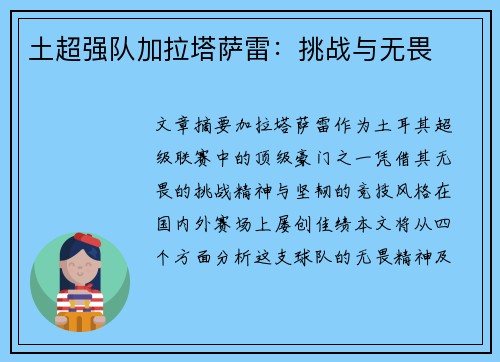 土超强队加拉塔萨雷：挑战与无畏

文章摘要加拉塔萨雷作为土耳其超级联赛中的顶级豪门之一凭借其无畏的挑战精神与坚韧的竞技风格在国内外赛场上屡创佳绩本文将从四个方面分析这支球队的无畏精神及